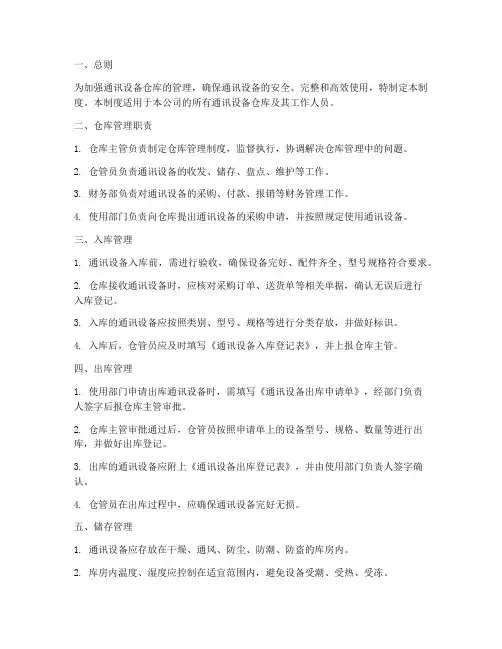 一、总则

为加强通讯设备仓库的管理，确保通讯设备的安全、完整和高效使用，特制定本制度。本制度适用于本公司的所有通讯设备仓库及其工作人员。

二、仓库管理职责

1. 仓库主管负责制定仓库管理制度，监督执行，协调解决仓库管理中的问题。

2. 仓管员负责通讯设备的收发、储存、盘点、维护等工作。

3. 财务部负责对通讯设备的采购、付款、报销等财务管理工作。

4. 使用部门负责向仓库提出通讯设备的采购申请，并按照规定使用通讯设备。

三、入库管理

1. 通讯设备入库前，需进行验收，确保设备完好、配件齐全、型号规格符合要求。

2. 仓库接收通讯设备时，应核对采购订单、送货单等相关单据，确认无误后进行入库登记。

3. 入库的通讯设备应按照类别、型号、规格等进行分类存放，并做好标识。

4. 入库后，仓管员应及时填写《通讯设备入库登记表》，并上报仓库主管。

四、出库管理

1. 使用部门申请出库通讯设备时，需填写《通讯设备出库申请单》，经部门负责人签字后报仓库主管审批。

2. 仓库主管审批通过后，仓管员按照申请单上的设备型号、规格、数量等进行出库，并做好出库登记。

3. 出库的通讯设备应附上《通讯设备出库登记表》，并由使用部门负责人签字确认。

4. 仓管员在出库过程中，应确保通讯设备完好无损。

五、储存管理

1. 通讯设备应存放在干燥、通风、防尘、防潮、防盗的库房内。

2. 库房内温度、湿度应控制在适宜范围内，避免设备受潮、受热、受冻。